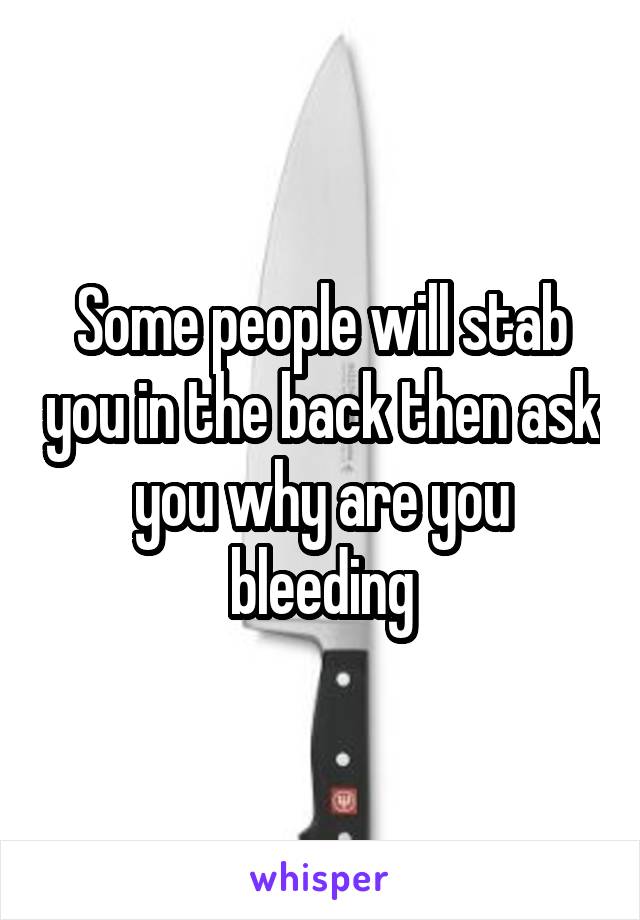 Some people will stab you in the back then ask you why are you bleeding

whisper